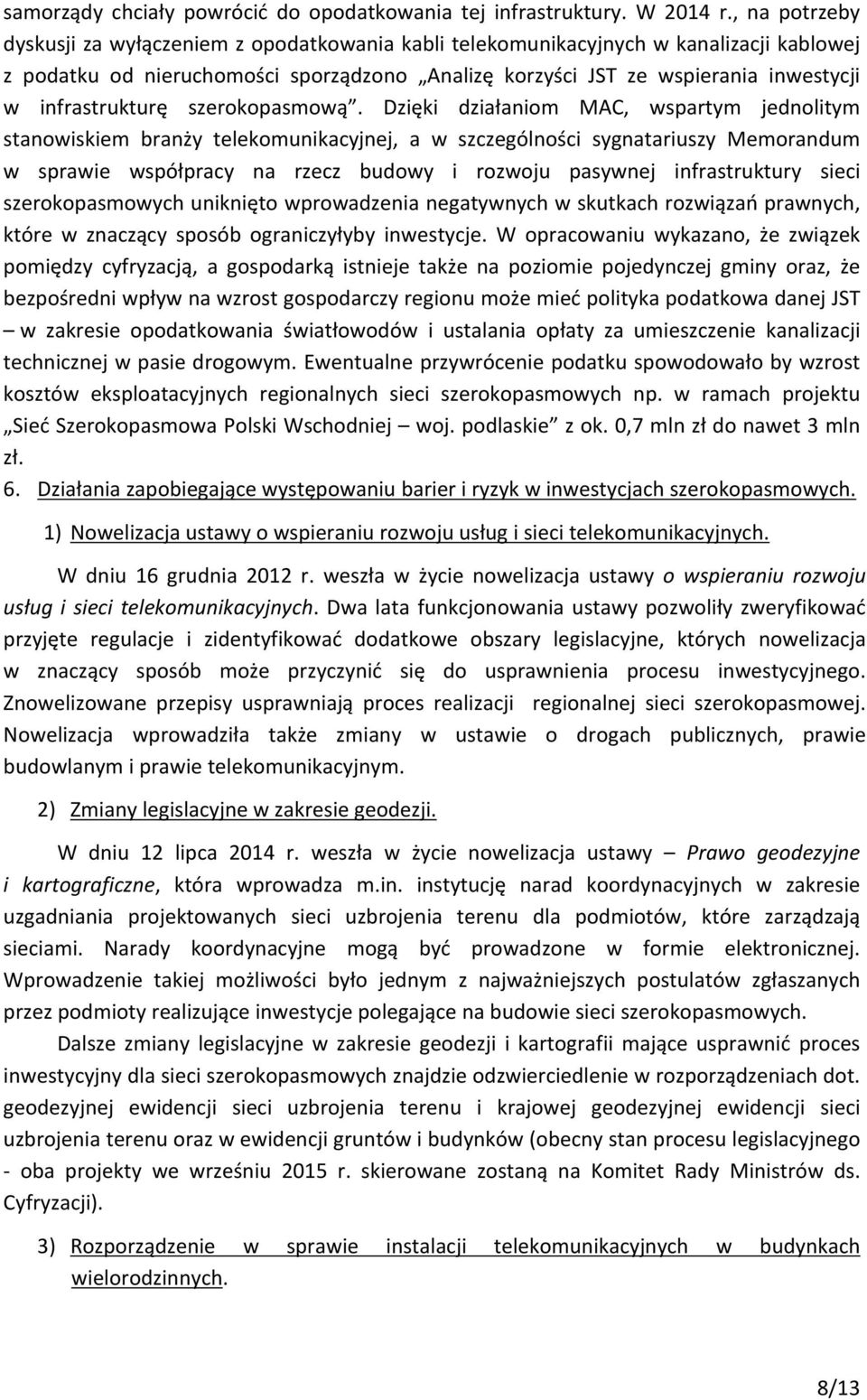 samorządy chciały powrócić do opodatkowania tej infrastruktury. W 2014 r., na potrzeby dyskusji za wyłączeniem z opodatkowania kabli telekomunikacyjnych w kanalizacji kablowej z podatku od nieruchomości sporządzono „Analizę korzyści JST ze wspierania inwestycji w infrastrukturę szerokopasmową”. Dzięki działaniom MAC, wspartym jednolitym stanowiskiem branży telekomunikacyjnej, a w szczególności sygnatariuszy Memorandum w sprawie współpracy na rzecz budowy i rozwoju pasywnej infrastruktury sieci szerokopasmowych uniknięto wprowadzenia negatywnych w skutkach rozwiązań prawnych, które w znaczący sposób ograniczyłyby inwestycje. W opracowaniu wykazano, że związek pomiędzy cyfryzacją, a gospodarką istnieje także na poziomie pojedynczej gminy oraz, że bezpośredni wpływ na wzrost gospodarczy regionu może mieć polityka podatkowa danej JST – w zakresie opodatkowania światłowodów i ustalania opłaty za umieszczenie kanalizacji technicznej w pasie drogowym. Ewentualne przywrócenie podatku spowodowało by wzrost kosztów eksploatacyjnych regionalnych sieci szerokopasmowych np. w ramach projektu „Sieć Szerokopasmowa Polski Wschodniej – woj. podlaskie” z ok. 0,7 mln zł do nawet 3 mln zł.

6. Działania zapobiegające występowaniu barier i ryzyk w inwestycjach szerokopasmowych.

1) Nowelizacja ustawy o wspieraniu rozwoju usług i sieci telekomunikacyjnych.

W dniu 16 grudnia 2012 r. weszła w życie nowelizacja ustawy o wspieraniu rozwoju usług i sieci telekomunikacyjnych. Dwa lata funkcjonowania ustawy pozwoliły zweryfikować przyjęte regulacje i zidentyfikować dodatkowe obszary legislacyjne, których nowelizacja w znaczący sposób może przyczynić się do usprawnienia procesu inwestycyjnego. Znowelizowane przepisy usprawniają proces realizacji regionalnej sieci szerokopasmowej. Nowelizacja wprowadziła także zmiany w ustawie o drogach publicznych, prawie budowlanym i prawie telekomunikacyjnym.

2) Zmiany legislacyjne w zakresie geodezji.

W dniu 12 lipca 2014 r. weszła w życie nowelizacja ustawy – Prawo geodezyjne i kartograficzne, która wprowadza m.in. instytucję narad koordynacyjnych w zakresie uzgadniania projektowanych sieci uzbrojenia terenu dla podmiotów, które zarządzają sieciami. Narady koordynacyjne mogą być prowadzone w formie elektronicznej. Wprowadzenie takiej możliwości było jednym z najważniejszych postulatów zgłaszanych przez podmioty realizujące inwestycje polegające na budowie sieci szerokopasmowych.

Dalsze zmiany legislacyjne w zakresie geodezji i kartografii mające usprawnić proces inwestycyjny dla sieci szerokopasmowych znajdzie odzwierciedlenie w rozporządzeniach dot. geodezyjnej ewidencji sieci uzbrojenia terenu i krajowej geodezyjnej ewidencji sieci uzbrojenia terenu oraz w ewidencji gruntów i budynków (obecny stan procesu legislacyjnego - oba projekty we wrześniu 2015 r. skierowane zostaną na Komitet Rady Ministrów ds. Cyfryzacji).

3) Rozporządzenie w sprawie instalacji telekomunikacyjnych w budynkach wielorodzinnych.

8/13